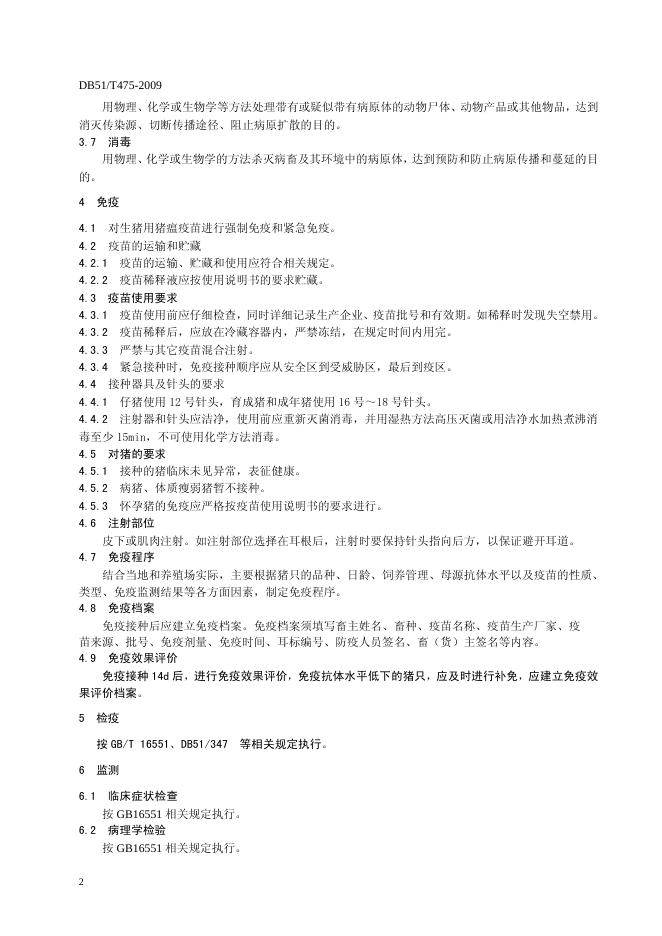 DB51/T475-2009

用物理、化学或生物学等方法处理带有或疑似带有病原体的动物尸体、动物产品或其他物品，达到消灭传染源、切断传播途径、阻止病原扩散的目的。

3.7 消毒

用物理、化学或生物学的方法杀灭病畜及其环境中的病原体，达到预防和防止病原传播和蔓延的目的。

4 免疫

4.1 对生猪用猪瘟疫苗进行强制免疫和紧急免疫。

4.2 疫苗的运输和贮藏

4.2.1 疫苗的运输、贮藏和使用应符合相关规定。

4.2.2 疫苗稀释液应按使用说明书的要求贮藏。

4.3 疫苗使用要求

4.3.1 疫苗使用前应仔细检查，同时详细记录生产企业、疫苗批号和有效期。如稀释时发现失空禁用。

4.3.2 疫苗稀释后，应放在冷藏容器内，严禁冻结，在规定时间内用完。

4.3.3 严禁与其它疫苗混合注射。

4.3.4 紧急接种时，免疫接种顺序应从安全区到受威胁区，最后到疫区。

4.4 接种器具及针头的要求

4.4.1 仔猪使用 12 号针头，育成猪和成年猪使用 16 号～18 号针头。

4.4.2 注射器和针头应洁净，使用前应重新灭菌消毒，并用湿热方法高压灭菌或用洁净水加热煮沸消毒至少 15min，不可使用化学方法消毒。

4.5 对猪的要求

4.5.1 接种的猪临床未见异常，表征健康。

4.5.2 病猪、体质瘦弱猪暂不接种。

4.5.3 怀孕猪的免疫应严格按疫苗使用说明书的要求进行。

4.6 注射部位

皮下或肌肉注射。如注射部位选择在耳根后，注射时要保持针头指向后方，以保证避开耳道。

4.7 免疫程序

结合当地和养殖场实际，主要根据猪只的品种、日龄、饲养管理、母源抗体水平以及疫苗的性质、类型、免疫监测结果等各方面因素，制定免疫程序。

4.8 免疫档案

免疫接种后应建立免疫档案。免疫档案须填写畜主姓名、畜种、疫苗名称、疫苗生产厂家、疫苗来源、批号、免疫剂量、免疫时间、耳标编号、防疫人员签名、畜（货）主签名等内容。

4.9 免疫效果评价

免疫接种 14d 后，进行免疫效果评价，免疫抗体水平低下的猪只，应及时进行补免，应建立免疫效果评价档案。

5 检疫

按 GB/T 16551、DB51/347 等相关规定执行。

6 监测

6.1 临床症状检查

按 GB16551 相关规定执行。

6.2 病理学检验

按 GB16551 相关规定执行。

2